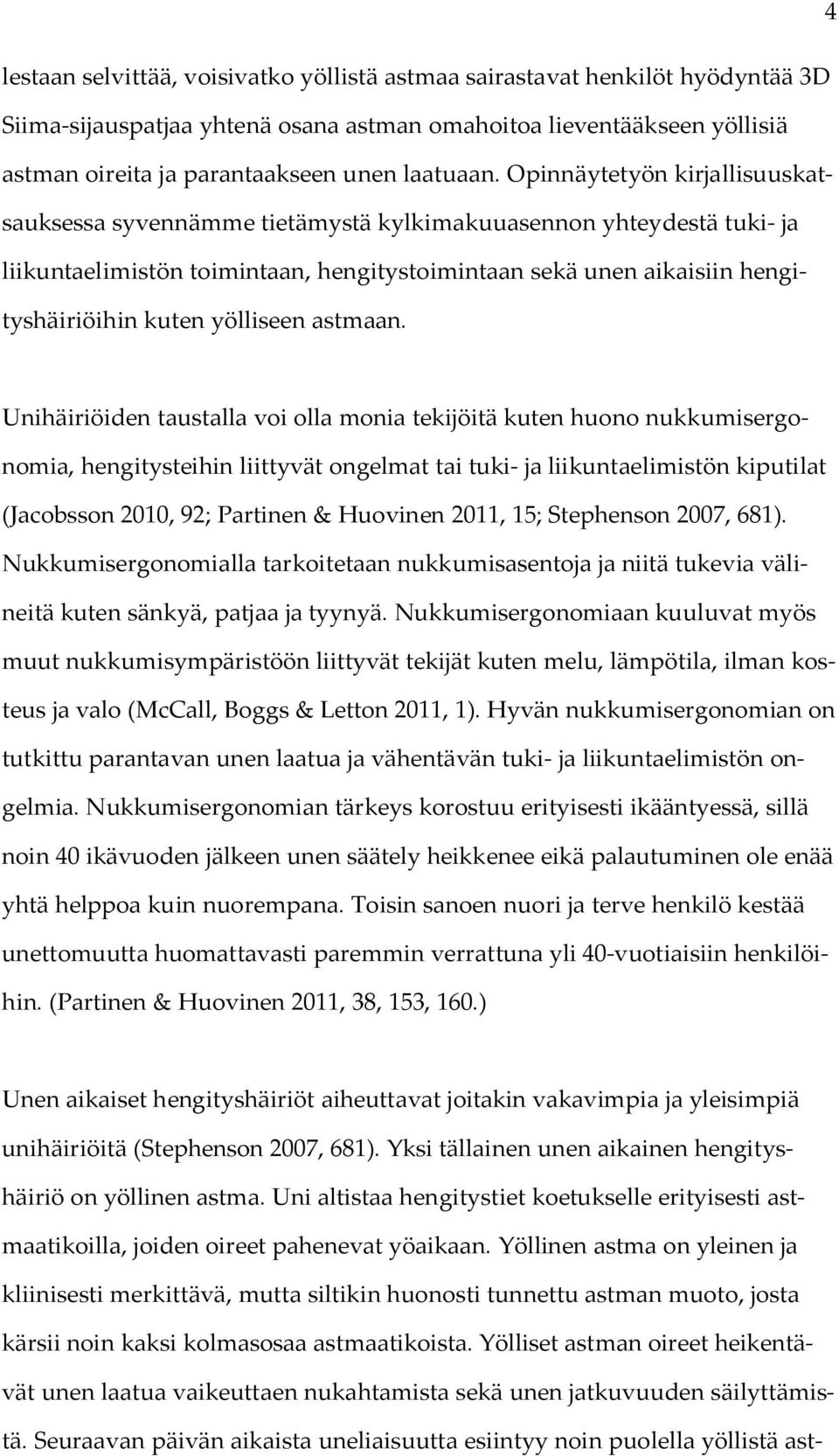 4

lestaan selvittää, voisivatko yöllistä astmaa sairastavat henkilöt hyödyntää 3D Siima-sijauspatjaa yhtenä osana astman omahoitoa lieventääkseen yöllisiä astman oireita ja parantaakseen unen laatuaan. Opinnäytetyön kirjallisuuskatsauksessa syvennämme tietämystä kylkimakuuasennon yhteydestä tuki- ja liikuntaelimistön toimintaan, hengitystoimintaan sekä unen aikaisiin hengityshäiriöihin kuten yölliseen astmaan.

Unihäiriöiden taustalla voi olla monia tekijöitä kuten huono nukkumisergonomia, hengitysteihin liittyvät ongelmat tai tuki- ja liikuntaelimistön kiputilat (Jacobsson 2010, 92; Partinen & Huovinen 2011, 15; Stephenson 2007, 681). Nukkumisergonomialla tarkoitetaan nukkumisasentoja ja niitä tukevia välineitä kuten sänkyä, patjaa ja tyynyä. Nukkumisergonomiaan kuuluvat myös muut nukkumisympäristöön liittyvät tekijät kuten melu, lämpötila, ilman kosteus ja valo (McCall, Boggs & Letton 2011, 1). Hyvän nukkumisergonomian on tutkittu parantavan unen laatua ja vähentävän tuki- ja liikuntaelimistön ongelmia. Nukkumisergonomian tärkeys korostuu erityisesti ikääntyessä, sillä noin 40 ikävuoden jälkeen unen säätely heikkenee eikä palautuminen ole enää yhtä helppoa kuin nuorempana. Toisin sanoen nuori ja terve henkilö kestää unettomuutta huomattavasti paremmin verrattuna yli 40-vuotiaisiin henkilöihin. (Partinen & Huovinen 2011, 38, 153, 160.)

Unen aikaiset hengityshäiriöt aiheuttavat joitakin vakavimpia ja yleisimpiä unihäiriöitä (Stephenson 2007, 681). Yksi tällainen unen aikainen hengityshäiriö on yöllinen astma. Uni altistaa hengitystiet koetukselle erityisesti astmaatikoilla, joiden oireet pahenevat yöaikaan. Yöllinen astma on yleinen ja kliinisesti merkittävä, mutta siltikin huonosti tunnettu astman muoto, josta kärsii noin kaksi kolmasosaa astmaatikoista. Yölliset astman oireet heikentävät unen laatua vaikeuttaen nukahtamista sekä unen jatkuvuuden säilyttämistä. Seuraavan päivän aikaista uneliaisuutta esiintyy noin puolella yöllistä ast-